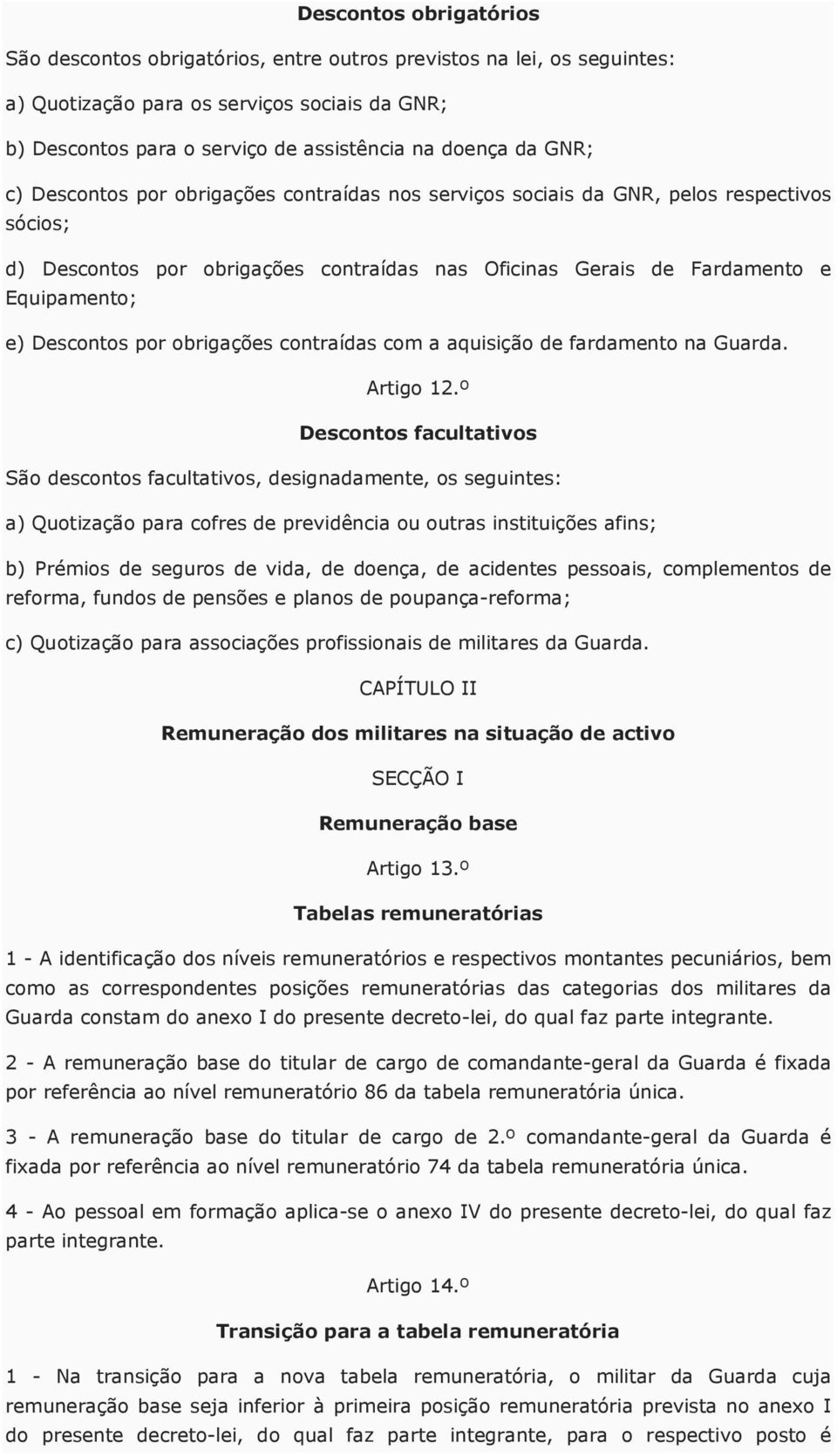 Descontos obrigatórios

São descontos obrigatórios, entre outros previstos na lei, os seguintes:

a) Quotização para os serviços sociais da GNR;

b) Descontos para o serviço de assistência na doença da GNR;

c) Descontos por obrigações contraídas nos serviços sociais da GNR, pelos respectivos sócios;

d) Descontos por obrigações contraídas nas Oficinas Gerais de Fardamento e Equipamento;

e) Descontos por obrigações contraídas com a aquisição de fardamento na Guarda.

Artigo 12.º

Descontos facultativos

São descontos facultativos, designadamente, os seguintes:

a) Quotização para cofres de previdência ou outras instituições afins;

b) Prémios de seguros de vida, de doença, de acidentes pessoais, complementos de reforma, fundos de pensões e planos de poupança-reforma;

c) Quotização para associações profissionais de militares da Guarda.

CAPÍTULO II

Remuneração dos militares na situação de activo

SECÇÃO I

Remuneração base

Artigo 13.º

Tabelas remuneratórias

1 - A identificação dos níveis remuneratórios e respectivos montantes pecuniários, bem como as correspondentes posições remuneratórias das categorias dos militares da Guarda constam do anexo I do presente decreto-lei, do qual faz parte integrante.

2 - A remuneração base do titular de cargo de comandante-geral da Guarda é fixada por referência ao nível remuneratório 86 da tabela remuneratória única.

3 - A remuneração base do titular de cargo de 2.º comandante-geral da Guarda é fixada por referência ao nível remuneratório 74 da tabela remuneratória única.

4 - Ao pessoal em formação aplica-se o anexo IV do presente decreto-lei, do qual faz parte integrante.

Artigo 14.º

Transição para a tabela remuneratória

1 - Na transição para a nova tabela remuneratória, o militar da Guarda cuja remuneração base seja inferior à primeira posição remuneratória prevista no anexo I do presente decreto-lei, do qual faz parte integrante, para o respectivo posto é